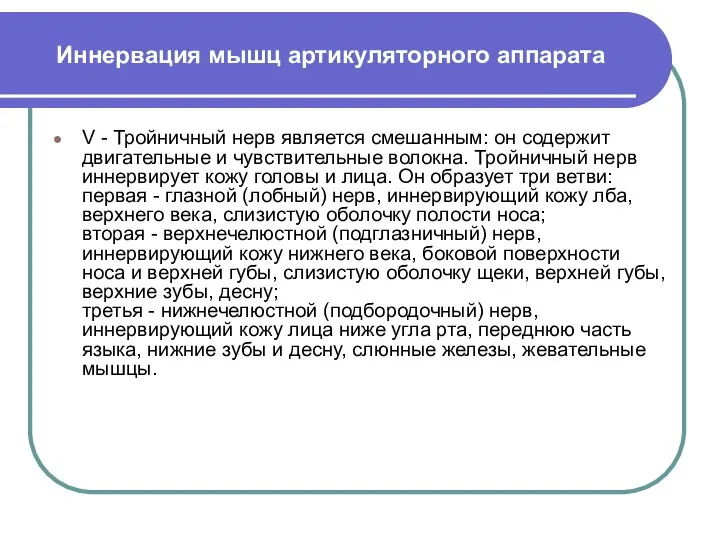 Иннервация мышц артикуляторного аппарата

V - Тройничный нерв является смешанным: он содержит двигательные и чувствительные волокна. Тройничный нерв иннервирует кожу головы и лица. Он образует три ветви: первая - глазной (лобный) нерв, иннервирующий кожу лба, верхнего века, слизистую оболочку полости носа;
вторая - верхнечелюстной (подглазничный) нерв, иннервирующий кожу нижнего века, боковой поверхности носа и верхней губы, слизистую оболочку щеки, верхней губы, верхние зубы, десну;
третья - нижнечелюстной (подбородочный) нерв, иннервирующий кожу лица ниже угла рта, переднюю часть языка, нижние зубы и десну, слюнные железы, жевательные мышцы.